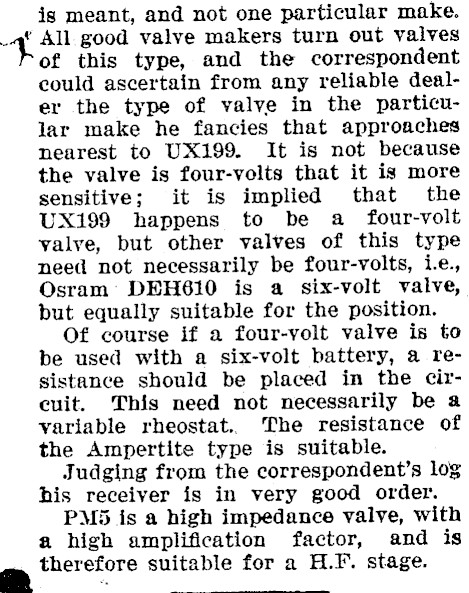 is meant, and not one particular make. All good valve makers turn out valves of this type, and the correspondent could ascertain from any reliable dealer the type of valve in the particular make he fancies that approaches nearest to UX199. It is not because the valve is four-volts that it is more sensitive; it is implied that the UX199 happens to be a four-volt valve, but other valves of this type need not necessarily be four-volts, i.e., Osram DEH610 is a six-volt valve, but equally suitable for the position.

Of course if a four-volt valve is to be used with a six-volt battery, a resistance should be placed in the circuit. This need not necessarily be a variable rheostat. The resistance of the Ampertite type is suitable.

Judging from the correspondent's log his receiver is in very good order.

PM5 is a high impedance valve, with a high amplification factor, and is therefore suitable for a H.F. stage.